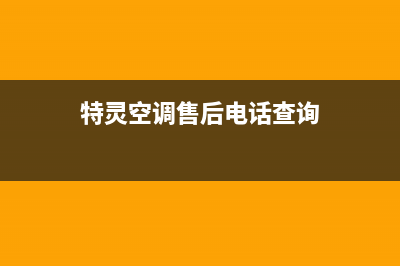 特灵空调售后电话查询